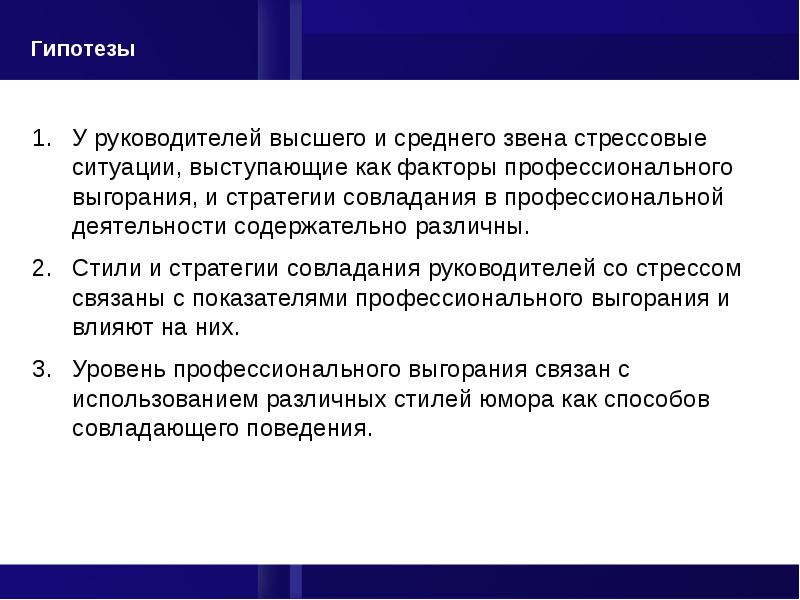 Гипотезы

1. У руководителей высшего и среднего звена стрессовые ситуации, выступающие как факторы профессионального выгорания, и стратегии совладания в профессиональной деятельности содержательно различны.

2. Стили и стратегии совладания руководителей со стрессом связаны с показателями профессионального выгорания и влияют на них.

3. Уровень профессионального выгорания связан с использованием различных стилей юмора как способов совладающего поведения.